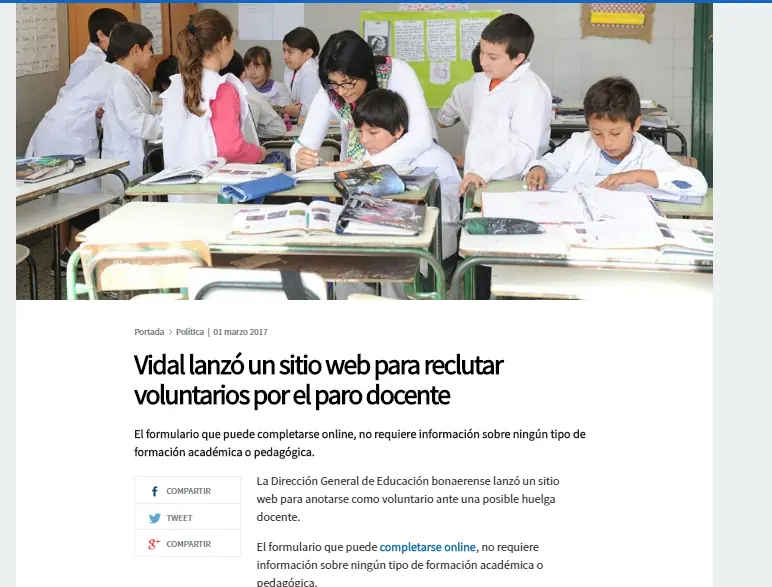 Portada > Política | 01 marzo 2017

Vidal lanzó un sitio web para reclutar voluntarios por el paro docente

El formulario que puede completarse online, no requiere información sobre ningún tipo de formación académica o pedagógica.

COMPARTIR

TWEET

COMPARTIR

La Dirección General de Educación bonaerense lanzó un sitio web para anotarse como voluntario ante una posible huelga docente.

El formulario que puede completarse online, no requiere información sobre ningún tipo de formación académica o pedagógica.